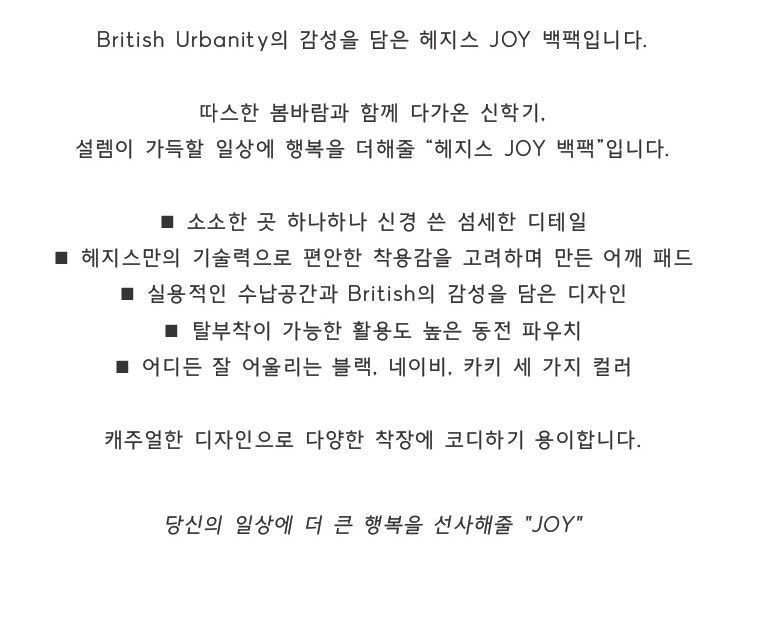 British Urbanity의 감성을 담은 헤지스 JOY 백팩입니다.

따스한 봄바람과 함께 다가온 신학기,
설렘이 가득할 일상에 행복을 더해줄 “헤지스 JOY 백팩”입니다.

■ 소소한 곳 하나하나 신경 쓴 섬세한 디테일
■ 헤지스만의 기술력으로 편안한 착용감을 고려하며 만든 어깨 패드
■ 실용적인 수납공간과 British의 감성을 담은 디자인
■ 탈부착이 가능한 활용도 높은 동전 파우치
■ 어디든 잘 어울리는 블랙, 네이비, 카키 세 가지 컬러

캐주얼한 디자인으로 다양한 착장에 코디하기 용이합니다.

당신의 일상에 더 큰 행복을 선사해줄 "JOY"